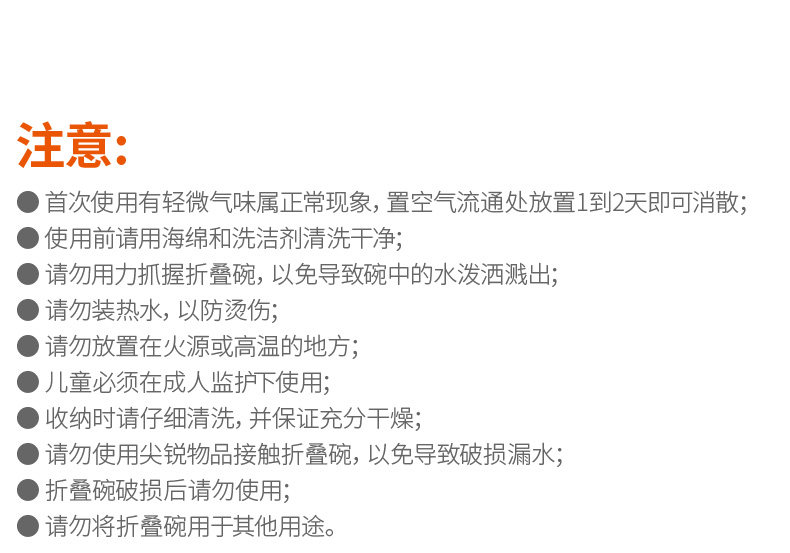 注意:

• 首次使用有轻微气味属正常现象，置空气流通处放置1到2天即可消散;
• 使用前请用海绵和洗洁剂清洗干净;
• 请勿用力抓握折叠碗，以免导致碗中的水泼洒溅出;
• 请勿装热水，以防烫伤;
• 请勿放置在火源或高温的地方;
• 儿童必须在成人监护下使用;
• 收纳时请仔细清洗，并保证充分干燥;
• 请勿使用尖锐物品接触折叠碗，以免导致破损漏水;
• 折叠碗破损后请勿使用;
• 请勿将折叠碗用于其他用途。